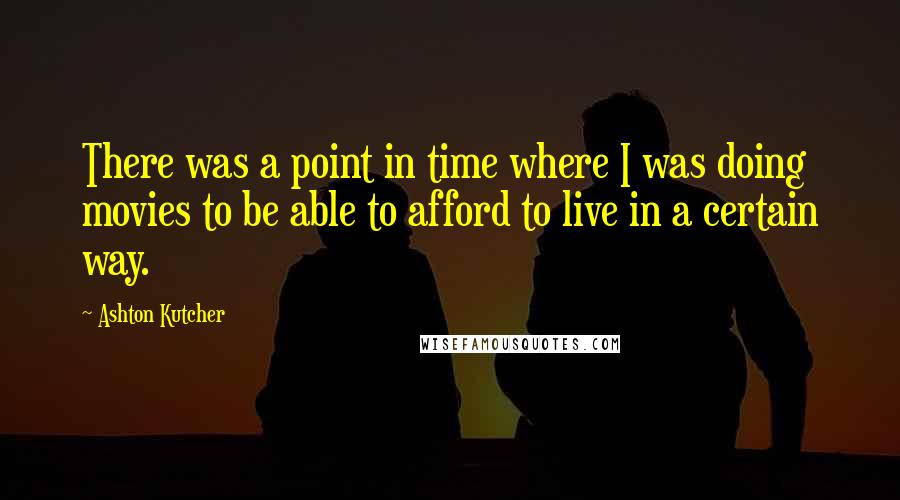 There was a point in time where I was doing movies to be able to afford to live in a certain way.

~ Ashton Kutcher

WISEFAMOUSQUOTES.COM